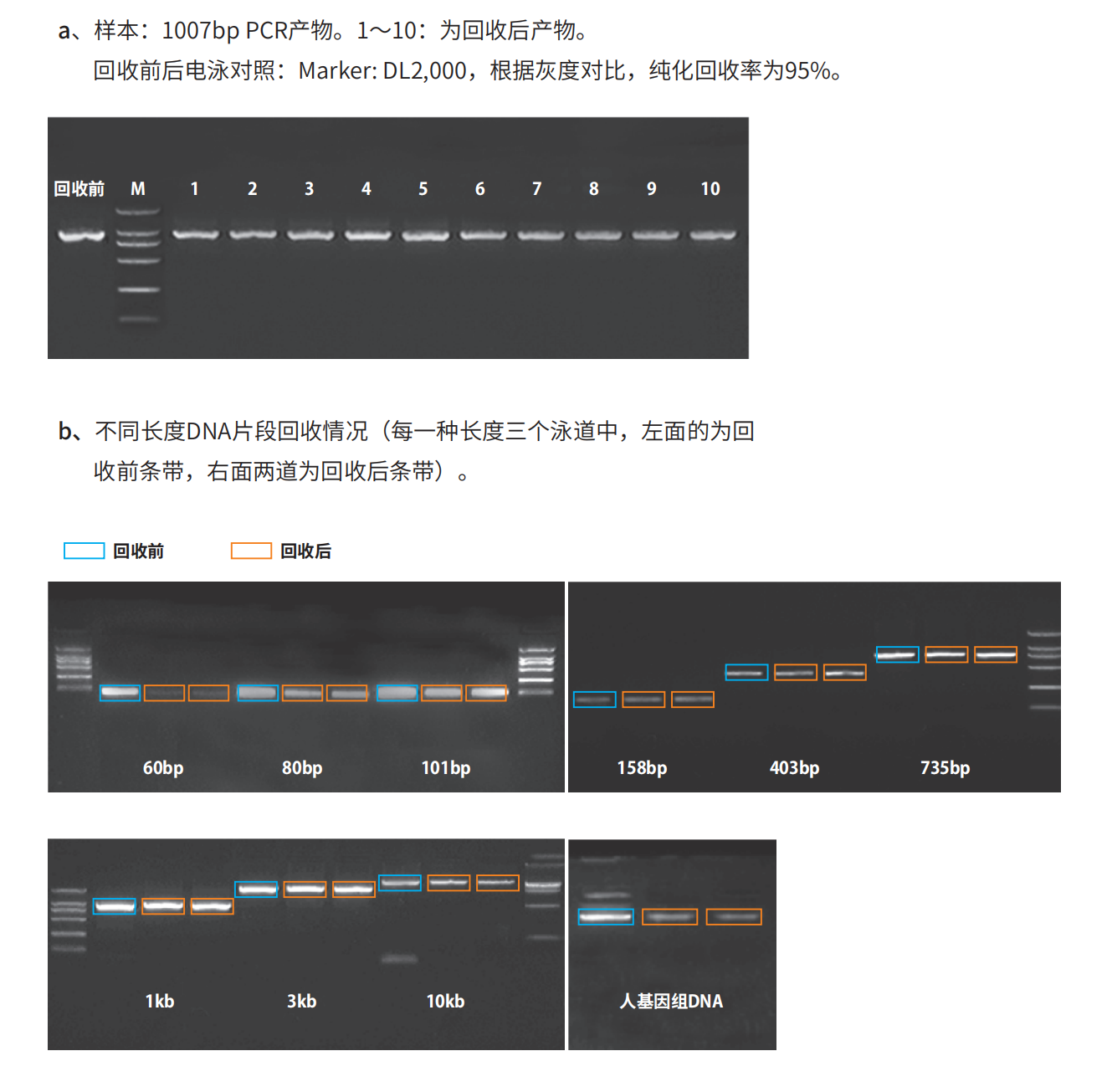 a、样本：1007bp PCR产物。1～10：为回收后产物。
回收前后电泳对照：Marker: DL2,000，根据灰度对比，纯化回收率为95%。

回收前 M 1 2 3 4 5 6 7 8 9 10

b、不同长度DNA片段回收情况（每一种长度三个泳道中，左面的为回收前条带，右面两道为回收后条带）。

回收前 回收后

60bp 80bp 101bp

158bp 403bp 735bp

1kb 3kb 10kb

人基因组DNA